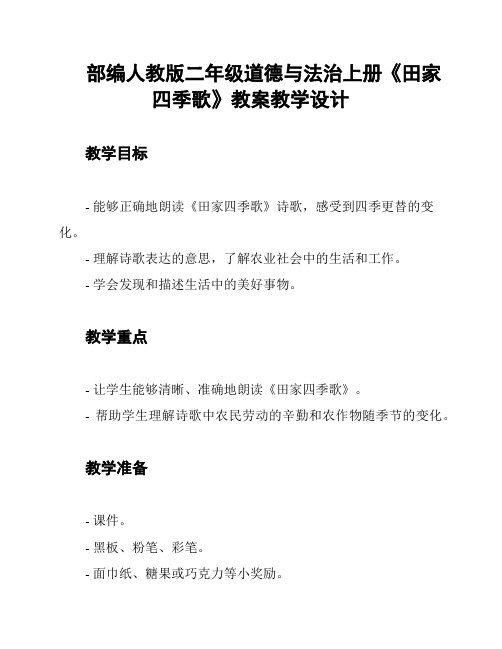 部编人教版二年级道德与法治上册《田家四季歌》教案教学设计

教学目标

- 能够正确地朗读《田家四季歌》诗歌，感受到四季更替的变化。

- 理解诗歌表达的意思，了解农业社会中的生活和工作。

- 学会发现和描述生活中的美好事物。

教学重点

- 让学生能够清晰、准确地朗读《田家四季歌》。

- 帮助学生理解诗歌中农民劳动的辛勤和农作物随季节的变化。

教学准备

- 课件。

- 黑板、粉笔、彩笔。

- 面巾纸、糖果或巧克力等小奖励。